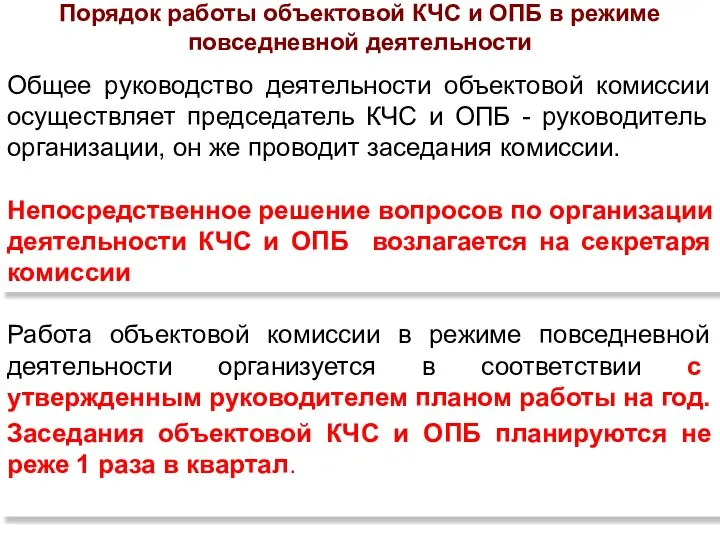 Порядок работы объектовой КЧС и ОПБ в режиме повседневной деятельности

Общее руководство деятельности объектовой комиссии осуществляет председатель КЧС и ОПБ - руководитель организации, он же проводит заседания комиссии.

Непосредственное решение вопросов по организации деятельности КЧС и ОПБ возлагается на секретаря комиссии

Работа объектовой комиссии в режиме повседневной деятельности организуется в соответствии с утвержденным руководителем планом работы на год.

Заседания объектовой КЧС и ОПБ планируются не реже 1 раза в квартал.